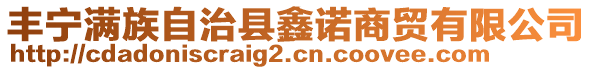 丰宁满族自治县鑫诺商贸有限公司
http://cdadoniscraig2.cn.coovee.com